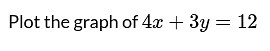 Plot the graph of $4x + 3y = 12$